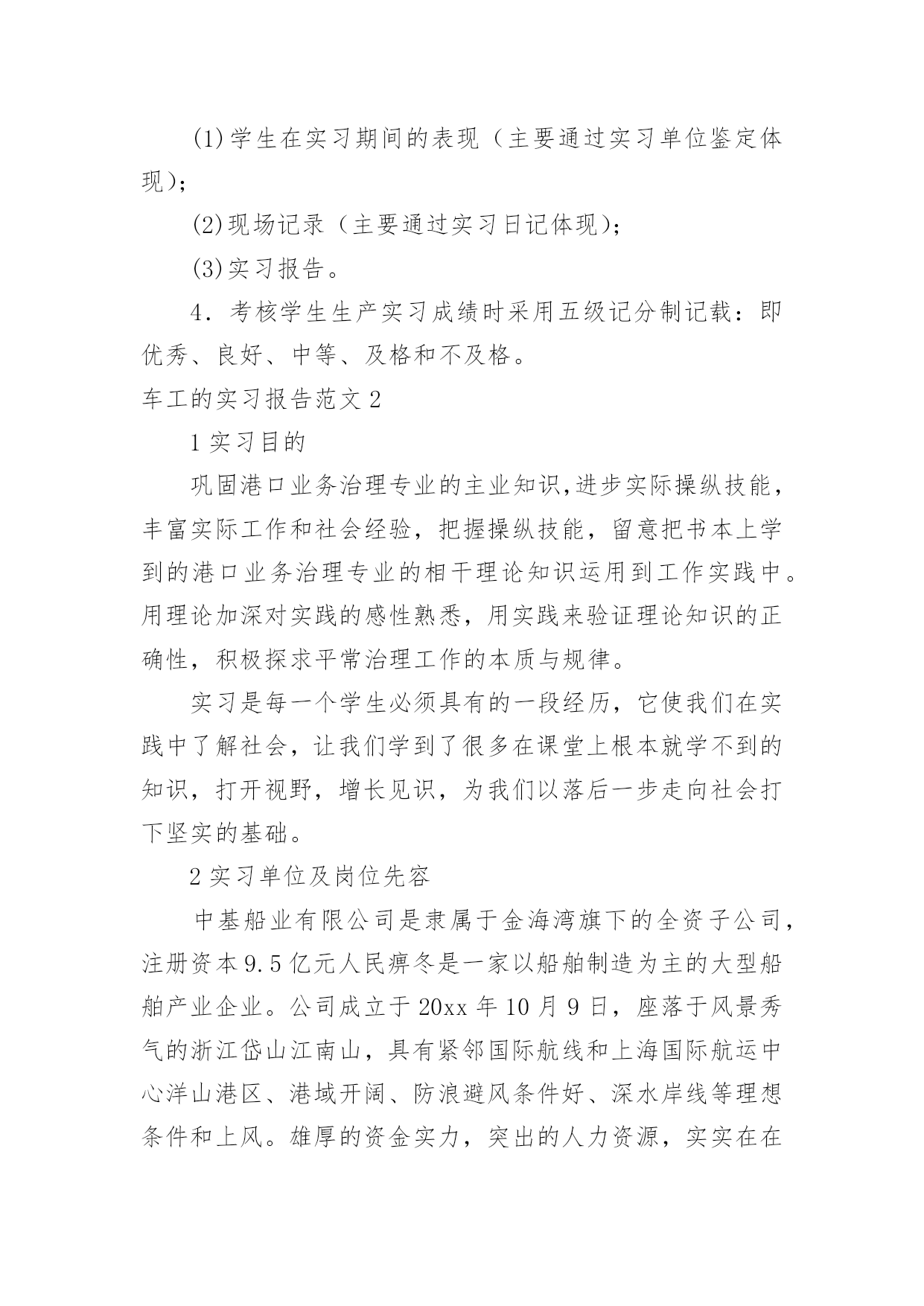 (1)学生在实习期间的表现（主要通过实习单位鉴定体现）；

(2)现场记录（主要通过实习日记体现）；

(3)实习报告。

4．考核学生生产实习成绩时采用五级记分制记载：即优秀、良好、中等、及格和不及格。

车工的实习报告范文 2

1 实习目的

巩固港口业务治理专业的主业知识,进步实际操纵技能，丰富实际工作和社会经验，把握操纵技能，留意把书本上学到的港口业务治理专业的相干理论知识运用到工作实践中。用理论加深对实践的感性熟悉，用实践来验证理论知识的正确性，积极探求平常治理工作的本质与规律。

实习是每一个学生必须具有的一段经历，它使我们在实践中了解社会，让我们学到了很多在课堂上根本就学不到的知识，打开视野，增长见识，为我们以落后一步走向社会打下坚实的基础。

2 实习单位及岗位先容

中基船业有限公司是隶属于金海湾旗下的全资子公司，注册资本 9.5 亿元人民痹冬是一家以船舶制造为主的大型船舶产业企业。公司成立于 20xx 年 10 月 9 日，座落于风景秀气的浙江岱山江南山，具有紧邻国际航线和上海国际航运中心洋山港区、港域开阔、防浪避风条件好、深水岸线等理想条件和上风。雄厚的资金实力，突出的人力资源，实实在在